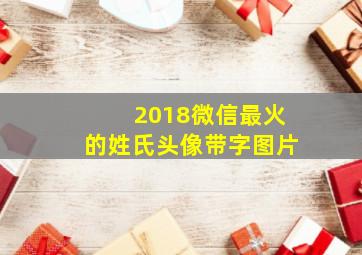 2018微信最火
的姓氏头像带字图片